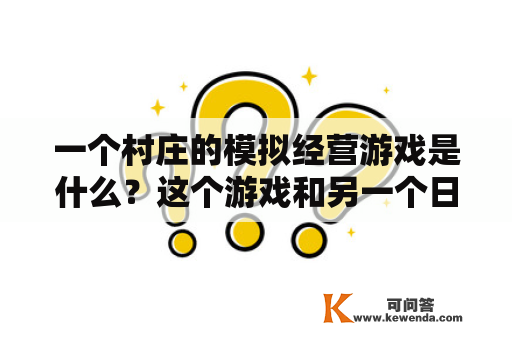 一个村庄的模拟经营游戏是什么？这个游戏和另一个日

K 可问答
www.kewenda.com